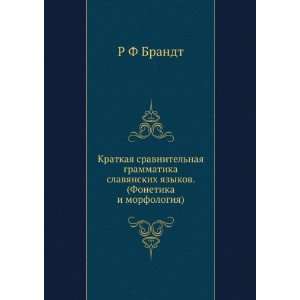 Р Ф Брандт

Краткая сравнительная грамматика славянских языков. (Фонетика и морфология)